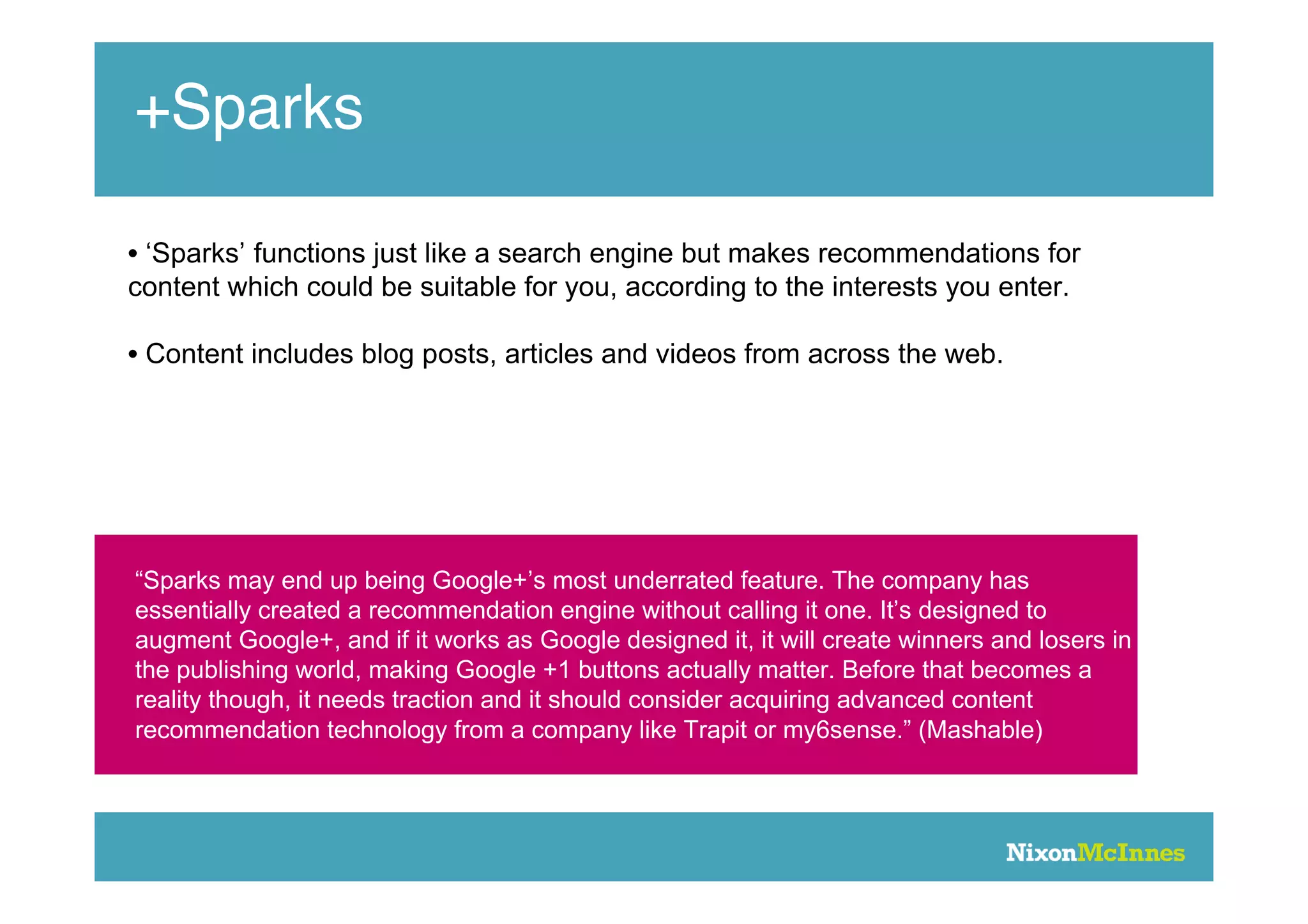 +Sparks

• ‘Sparks’ functions just like a search engine but makes recommendations for content which could be suitable for you, according to the interests you enter.

• Content includes blog posts, articles and videos from across the web.

“Sparks may end up being Google+’s most underrated feature. The company has essentially created a recommendation engine without calling it one. It’s designed to augment Google+, and if it works as Google designed it, it will create winners and losers in the publishing world, making Google +1 buttons actually matter. Before that becomes a reality though, it needs traction and it should consider acquiring advanced content recommendation technology from a company like Trapit or my6sense.” (Mashable)

NixonMcInnes